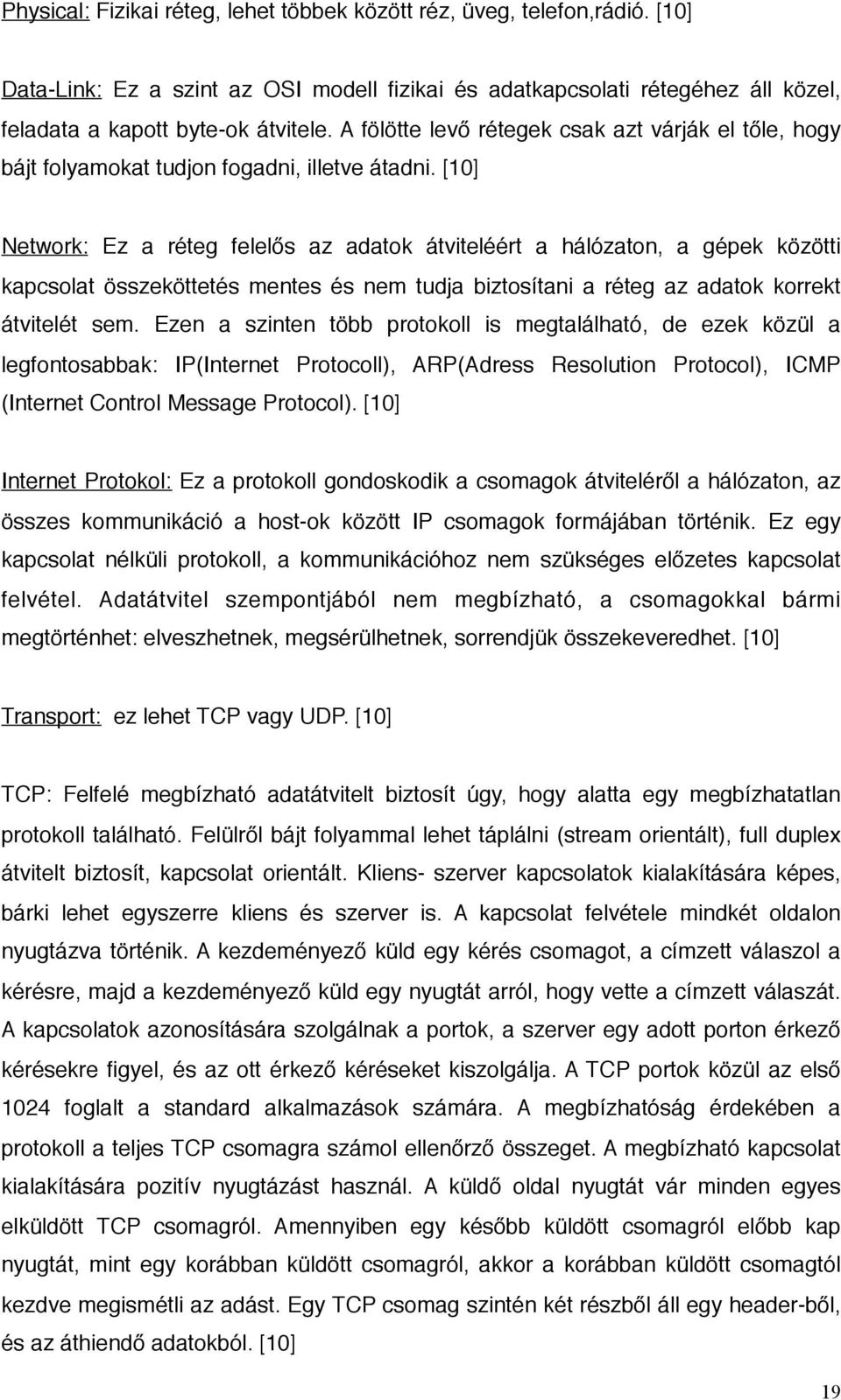 Physical: Fizikai réteg, lehet többek között réz, üveg, telefon,rádió. [10]

Data-Link: Ez a szint az OSI modell fizikai és adatkapcsolati rétegéhez áll közel, feladata a kapott byte-ok átvitele. A fölötte levő rétegek csak azt várják el tőle, hogy bájt folyamokat tudjon fogadni, illetve átadni. [10]

Network: Ez a réteg felelős az adatok átviteléért a hálózaton, a gépek közötti kapcsolat összeköttetés mentes és nem tudja biztosítani a réteg az adatok korrekt átvitelét sem. Ezen a szinten több protokoll is megtalálható, de ezek közül a legfontosabbak: IP(Internet Protocoll), ARP(Adress Resolution Protocol), ICMP (Internet Control Message Protocol). [10]

Internet Protokol: Ez a protokoll gondoskodik a csomagok átviteléről a hálózaton, az összes kommunikáció a host-ok között IP csomagok formájában történik. Ez egy kapcsolat nélküli protokoll, a kommunikációhoz nem szükséges előzetes kapcsolat felvétel. Adatátvitel szempontjából nem megbízható, a csomagokkal bármi megtörténhet: elveszhetnek, megsérülhetnek, sorrendjük összekeveredhet. [10]

Transport: ez lehet TCP vagy UDP. [10]

TCP: Felfelé megbízható adatátvitelt biztosít úgy, hogy alatta egy megbízhatatlan protokoll található. Felülről bájt folyammal lehet táplálni (stream orientált), full duplex átvitelt biztosít, kapcsolat orientált. Kliens- szerver kapcsolatok kialakítására képes, bárki lehet egyszerre kliens és szerver is. A kapcsolat felvétele mindkét oldalon nyugtázva történik. A kezdeményező küld egy kérés csomagot, a címzett válaszol a kérésre, majd a kezdeményező küld egy nyugtát arról, hogy vette a címzett válaszát. A kapcsolatok azonosítására szolgálnak a portok, a szerver egy adott porton érkező kérésekre figyel, és az ott érkező kéréseket kiszolgálja. A TCP portok közül az első 1024 foglalt a standard alkalmazások számára. A megbízhatóság érdekében a protokoll a teljes TCP csomagra számol ellenőrző összeget. A megbízható kapcsolat kialakítására pozitív nyugtázást használ. A küldő oldal nyugtát vár minden egyes elküldött TCP csomagról. Amennyiben egy később küldött csomagról előbb kap nyugtát, mint egy korábban küldött csomagról, akkor a korábban küldött csomagtól kezdve megismétli az adást. Egy TCP csomag szintén két részből áll egy header-ből, és az áthiendő adatokból. [10]

19